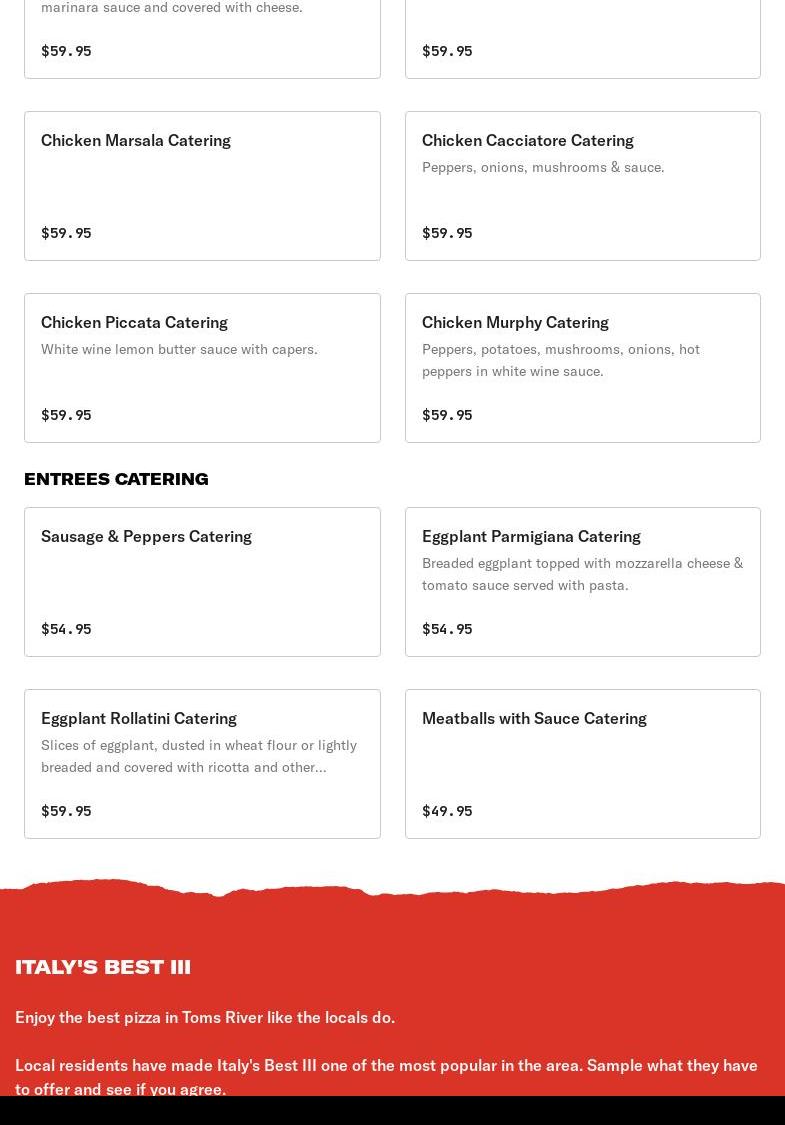 marinara sauce and covered with cheese.

$59.95

$59.95

Chicken Marsala Catering

$59.95

Chicken Cacciatore Catering

Peppers, onions, mushrooms & sauce.

$59.95

Chicken Piccata Catering

White wine lemon butter sauce with capers.

$59.95

Chicken Murphy Catering

Peppers, potatoes, mushrooms, onions, hot peppers in white wine sauce.

$59.95

ENTREES CATERING

Sausage & Peppers Catering

$54.95

Eggplant Parmigiana Catering

Breaded eggplant topped with mozzarella cheese & tomato sauce served with pasta.

$54.95

Eggplant Rollatini Catering

Slices of eggplant, dusted in wheat flour or lightly breaded and covered with ricotta and other...

$59.95

Meatballs with Sauce Catering

$49.95

ITALY'S BEST III

Enjoy the best pizza in Toms River like the locals do.

Local residents have made Italy's Best III one of the most popular in the area. Sample what they have to offer and see if you agree.